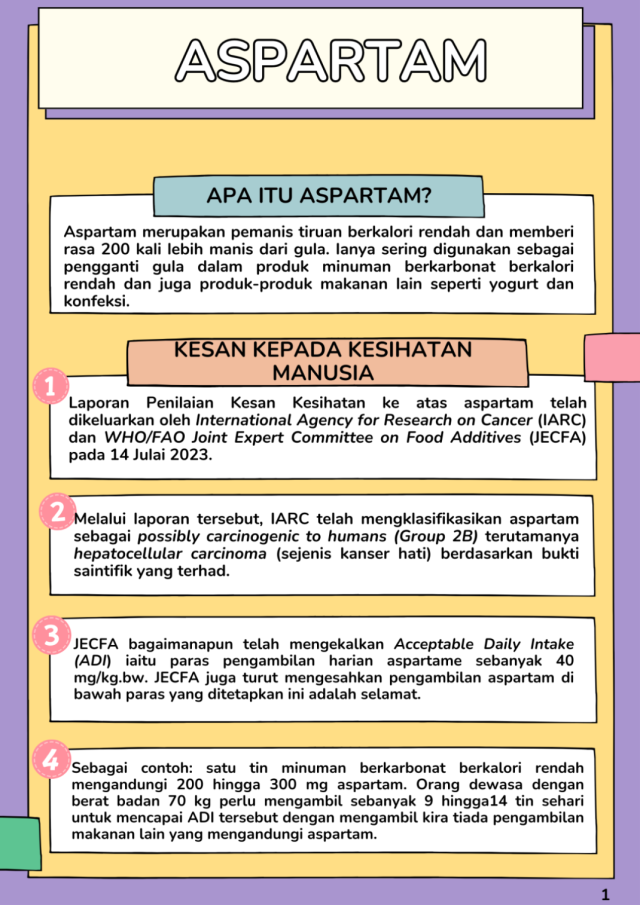 ASPARTAM

APA ITU ASPARTAM?

Aspartam merupakan pemanis tiruan berkalori rendah dan memberi rasa 200 kali lebih manis dari gula. Ianya sering digunakan sebagai pengganti gula dalam produk minuman berkarbonat berkalori rendah dan juga produk-produk makanan lain seperti yogurt dan konfeksi.

KESAN KEPADA KESIHATAN MANUSIA

1 Laporan Penilaian Kesan Kesihatan ke atas aspartam telah dikeluarkan oleh International Agency for Research on Cancer (IARC) dan WHO/FAO Joint Expert Committee on Food Additives (JECFA) pada 14 Julai 2023.

2 Melalui laporan tersebut, IARC telah mengklasifikasikan aspartam sebagai possibly carcinogenic to humans (Group 2B) terutamanya hepatocellular carcinoma (sejenis kanser hati) berdasarkan bukti saintifik yang terhad.

3 JECFA bagaimanapun telah mengekalkan Acceptable Daily Intake (ADI) iaitu paras pengambilan harian aspartame sebanyak 40 mg/kg.bw. JECFA juga turut mengesahkan pengambilan aspartam di bawah paras yang ditetapkan ini adalah selamat.

4 Sebagai contoh: satu tin minuman berkarbonat berkalori rendah mengandungi 200 hingga 300 mg aspartam. Orang dewasa dengan berat badan 70 kg perlu mengambil sebanyak 9 hingga14 tin sehari untuk mencapai ADI tersebut dengan mengambil kira tiada pengambilan makanan lain yang mengandungi aspartam.

1